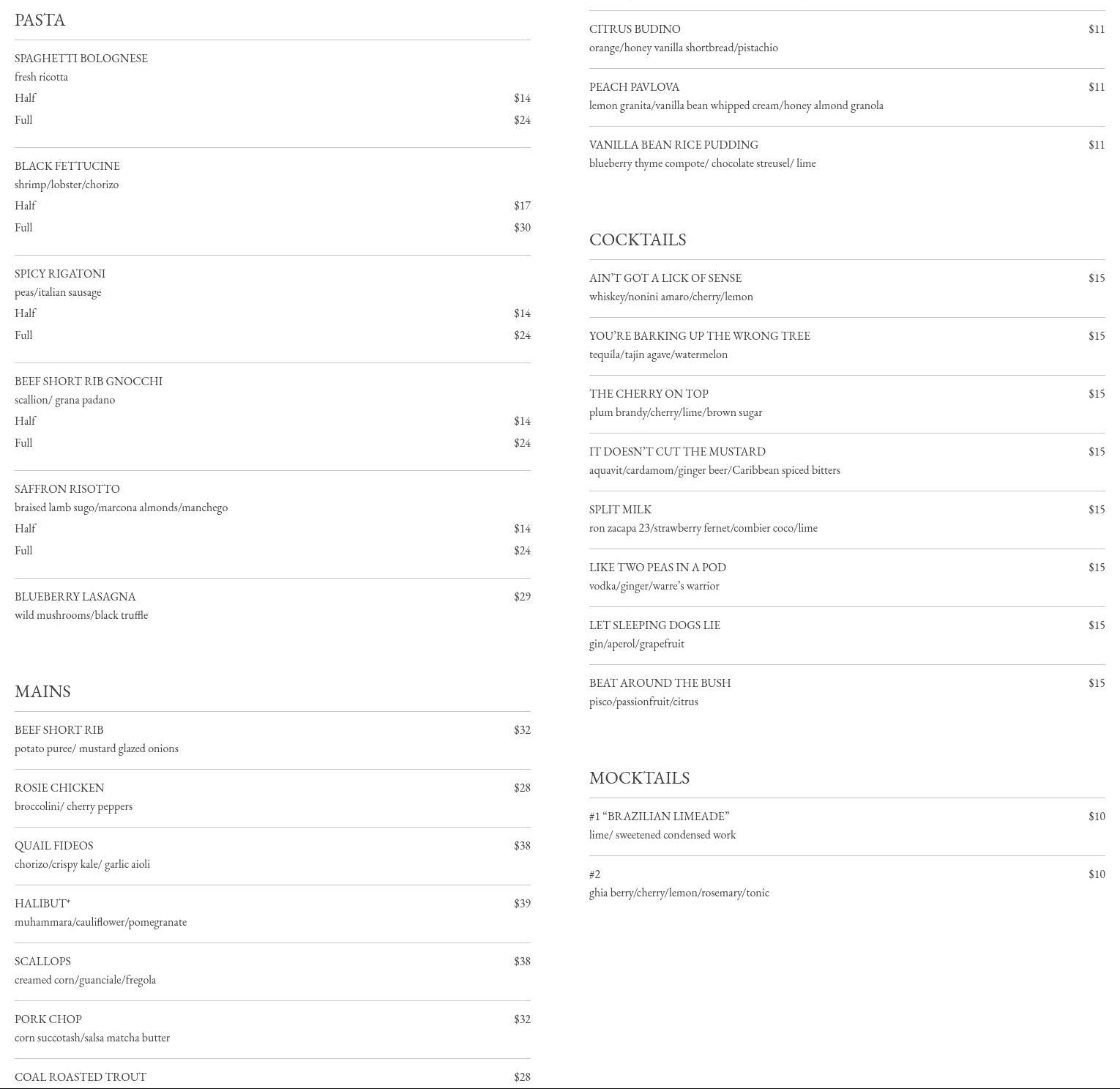 PASTA

SPAGHETTI BOLOGNESE
fresh ricotta
Half $14
Full $24

BLACK FETTUCINE
shrimp/lobster/chorizo
Half $17
Full $30

SPICY RIGATONI
peas/italian sausage
Half $14
Full $24

BEEF SHORT RIB GNOCCHI
scallion/ grana padano
Half $14
Full $24

SAFFRON RISOTTO
braised lamb sugo/marcona almonds/manchego
Half $14
Full $24

BLUEBERRY LASAGNA $29
wild mushrooms/black truffle

MAINS

BEEF SHORT RIB $32
potato puree/ mustard glazed onions

ROSIE CHICKEN $28
broccolini/ cherry peppers

QUAIL FIDEOS $38
chorizo/crispy kale/ garlic aioli

HALIBUT* $39
muhammara/cauliflower/pomegranate

SCALLOPS $38
creamed corn/guanciale/fregola

PORK CHOP $32
corn succotash/salsa matcha butter

COAL ROASTED TROUT $28

CITRUS BUDINO $11
orange/honey vanilla shortbread/pistachio

PEACH PAVLOVA $11
lemon granita/vanilla bean whipped cream/honey almond granola

VANILLA BEAN RICE PUDDING $11
blueberry thyme compote/ chocolate streusel/ lime

COCKTAILS

AIN'T GOT A LICK OF SENSE $15
whiskey/nonini amaro/cherry/lemon

YOU'RE BARKING UP THE WRONG TREE $15
tequila/tajin agave/watermelon

THE CHERRY ON TOP $15
plum brandy/cherry/lime/brown sugar

IT DOESN'T CUT THE MUSTARD $15
aquavit/cardamom/ginger beer/Caribbean spiced bitters

SPLIT MILK $15
ron zacapa 23/strawberry fernet/combier coco/lime

LIKE TWO PEAS IN A POD $15
vodka/ginger/warre's warrior

LET SLEEPING DOGS LIE $15
gin/aperol/grapefruit

BEAT AROUND THE BUSH $15
pisco/passionfruit/citrus

MOCKTAILS

#1 "BRAZILIAN LIMEADE" $10
lime/ sweetened condensed work

#2 $10
ghia berry/cherry/lemon/rosemary/tonic